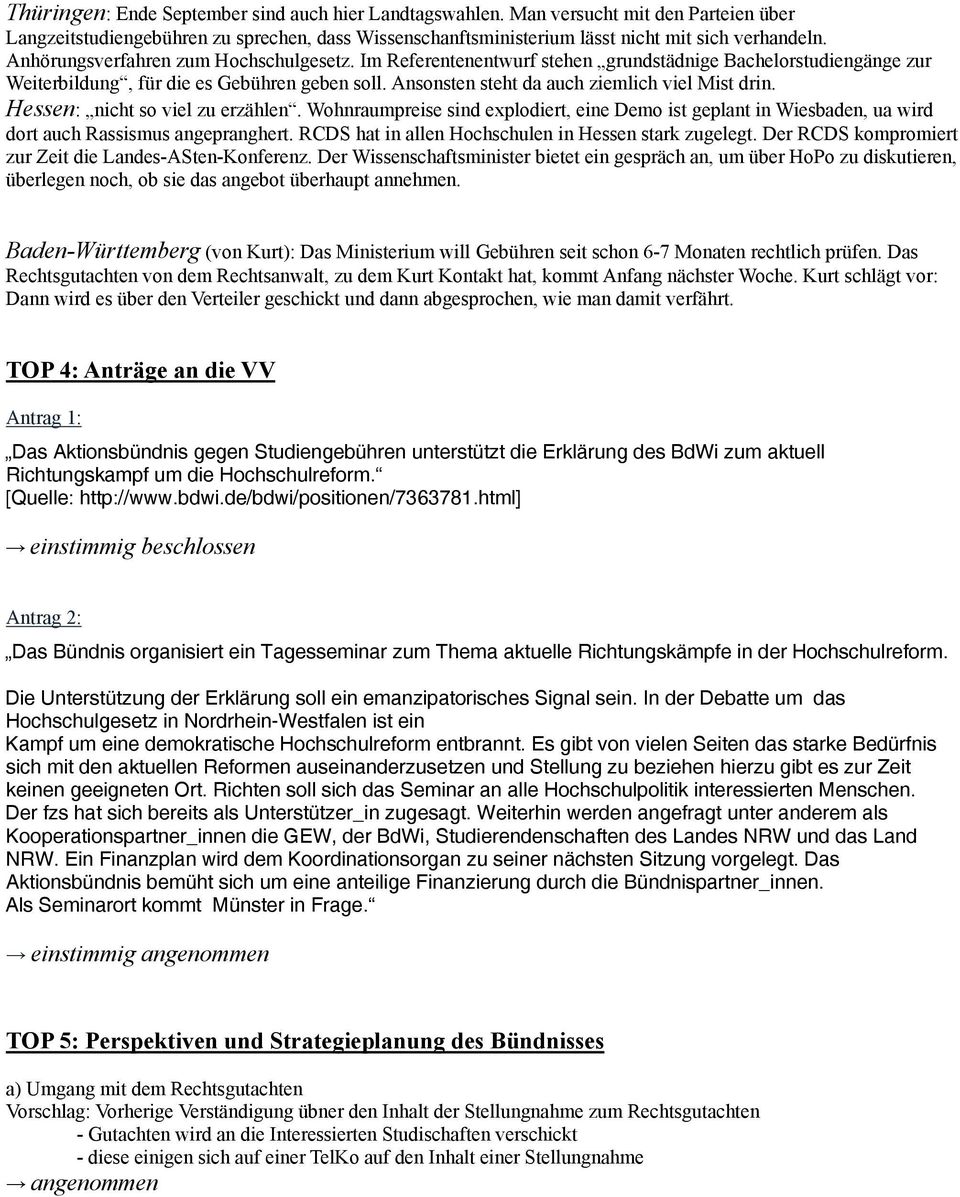 Thüringen: Ende September sind auch hier Landtagswahlen. Man versucht mit den Parteien über Langzeitstudiengebühren zu sprechen, dass Wissenschanftsministerium lässt nicht mit sich verhandeln. Anhörungsverfahren zum Hochschulgesetz. Im Referentenentwurf stehen „grundstädnige Bachelorstudiengänge zur Weiterbildung“, für die es Gebühren geben soll. Ansonsten steht da auch ziemlich viel Mist drin.
Hessen: „nicht so viel zu erzählen“. Wohnraumpreise sind explodiert, eine Demo ist geplant in Wiesbaden, ua wird dort auch Rassismus angepranghert. RCDS hat in allen Hochschulen in Hessen stark zugelegt. Der RCDS kompromiert zur Zeit die Landes-ASten-Konferenz. Der Wissenschaftsminister bietet ein gespräch an, um über HoPo zu diskutieren, überlegen noch, ob sie das angebot überhaupt annehmen.

Baden-Württemberg (von Kurt): Das Ministerium will Gebühren seit schon 6-7 Monaten rechtlich prüfen. Das Rechtsgutachten von dem Rechtsanwalt, zu dem Kurt Kontakt hat, kommt Anfang nächster Woche. Kurt schlägt vor: Dann wird es über den Verteiler geschickt und dann abgesprochen, wie man damit verfährt.

TOP 4: Anträge an die VV

Antrag 1:

„Das Aktionsbündnis gegen Studiengebühren unterstützt die Erklärung des BdWi zum aktuell Richtungskampf um die Hochschulreform.“
[Quelle: http://www.bdwi.de/bdwi/positionen/7363781.html]

→ einstimmig beschlossen

Antrag 2:

„Das Bündnis organisiert ein Tagesseminar zum Thema aktuelle Richtungskämpfe in der Hochschulreform.

Die Unterstützung der Erklärung soll ein emanzipatorisches Signal sein. In der Debatte um das Hochschulgesetz in Nordrhein-Westfalen ist ein
Kampf um eine demokratische Hochschulreform entbrannt. Es gibt von vielen Seiten das starke Bedürfnis sich mit den aktuellen Reformen auseinanderzusetzen und Stellung zu beziehen hierzu gibt es zur Zeit keinen geeigneten Ort. Richten soll sich das Seminar an alle Hochschulpolitik interessierten Menschen. Der fzs hat sich bereits als Unterstützer_in zugesagt. Weiterhin werden angefragt unter anderem als Kooperationspartner_innen die GEW, der BdWi, Studierendenschaften des Landes NRW und das Land NRW. Ein Finanzplan wird dem Koordinationsorgan zu seiner nächsten Sitzung vorgelegt. Das Aktionsbündnis bemüht sich um eine anteilige Finanzierung durch die Bündnispartner_innen.
Als Seminarort kommt Münster in Frage.“

→ einstimmig angenommen

TOP 5: Perspektiven und Strategieplanung des Bündnisses

a) Umgang mit dem Rechtsgutachten
Vorschlag: Vorherige Verständigung übner den Inhalt der Stellungnahme zum Rechtsgutachten
- Gutachten wird an die Interessierten Studischaften verschickt
- diese einigen sich auf einer TelKo auf den Inhalt einer Stellungnahme
→ angenommen